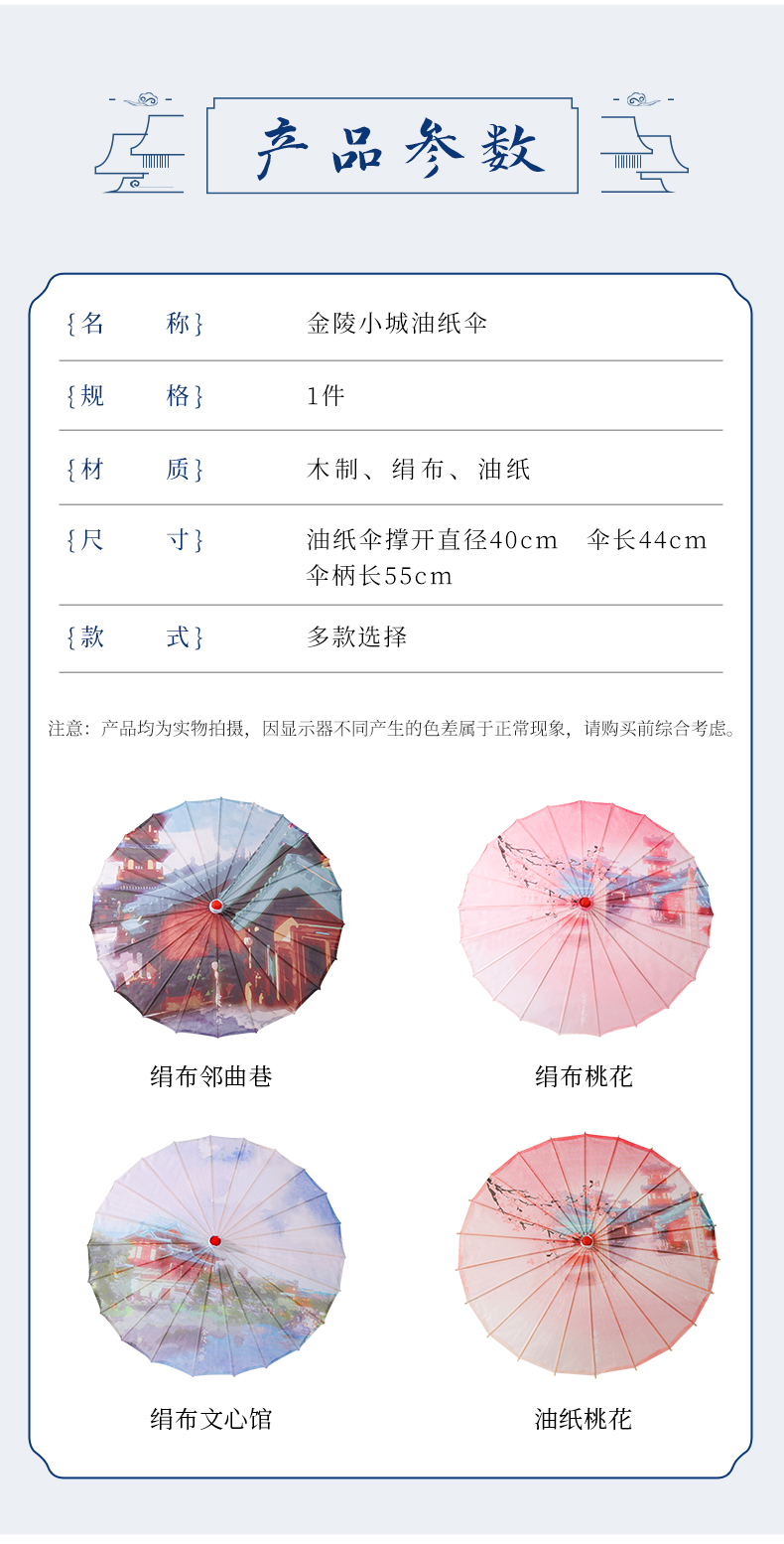 产品参数

{名　称}
金陵小城油纸伞

{规　格}
1件

{材　质}
木制、绢布、油纸

{尺　寸}
油纸伞撑开直径40cm　伞长44cm
伞柄长55cm

{款　式}
多款选择

注意：产品均为实物拍摄，因显示器不同产生的色差属于正常现象，请购买前综合考虑。

绢布邻曲巷

绢布桃花

绢布文心馆

油纸桃花